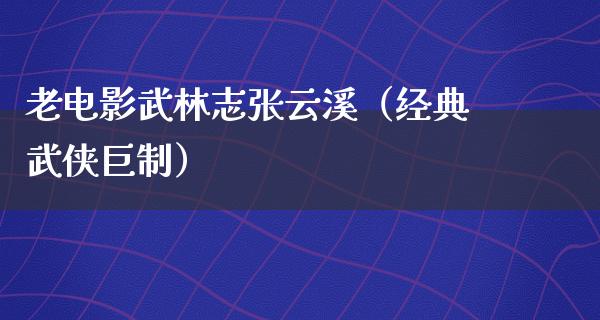 老电影武林志张云溪（经典武侠巨制）